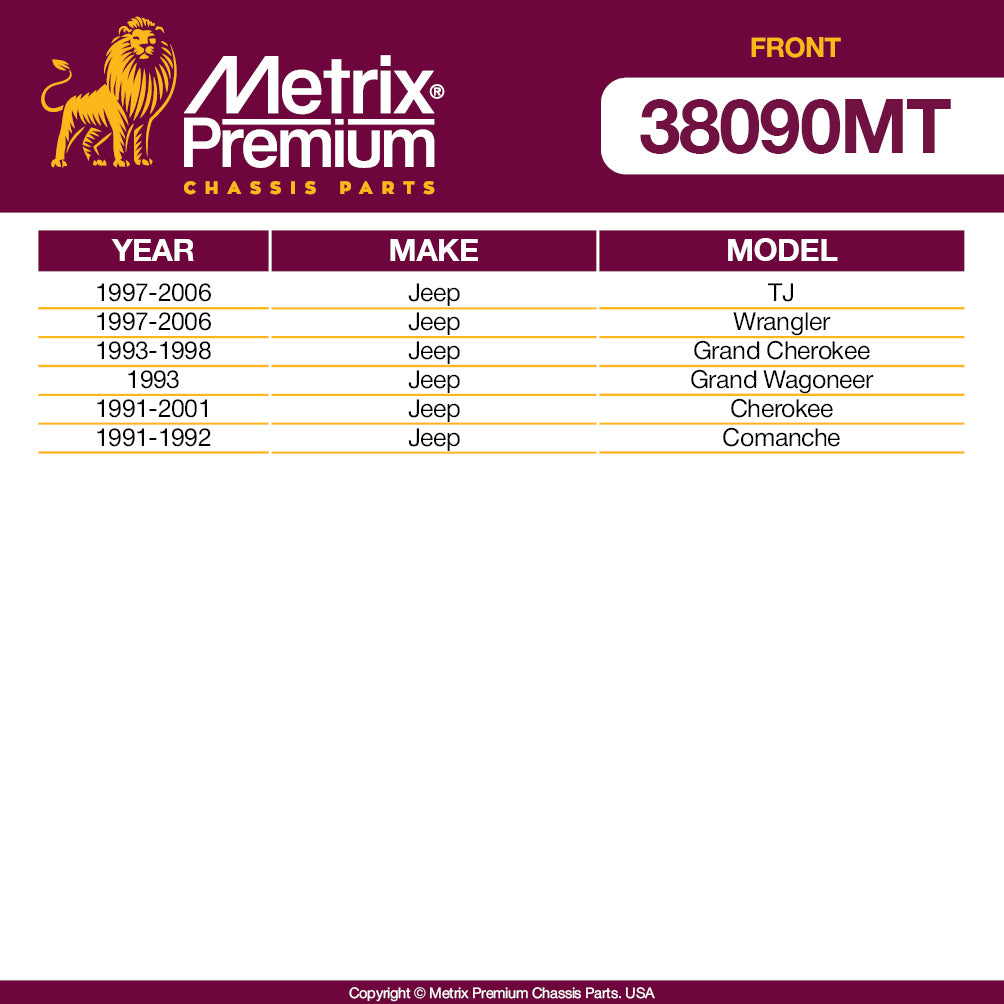 Metrix® Premium
CHASSIS PARTS

FRONT
38090MT

| YEAR | MAKE | MODEL |
|---|---|---|
| 1997-2006 | Jeep | TJ |
| 1997-2006 | Jeep | Wrangler |
| 1993-1998 | Jeep | Grand Cherokee |
| 1993 | Jeep | Grand Wagoneer |
| 1991-2001 | Jeep | Cherokee |
| 1991-1992 | Jeep | Comanche |

Copyright © Metrix Premium Chassis Parts. USA